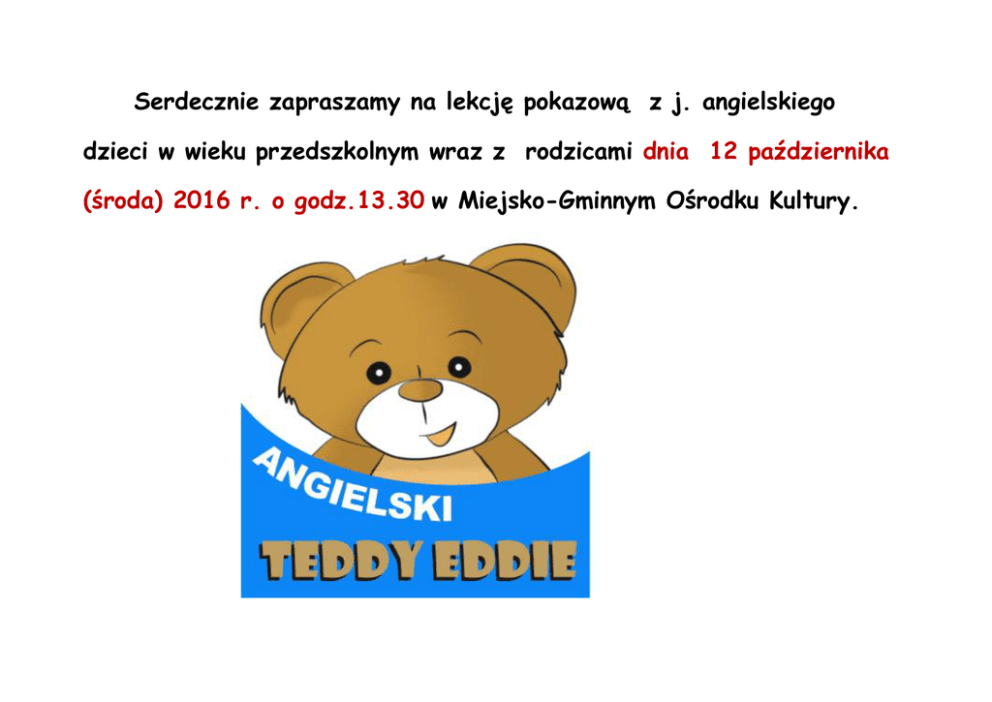 Serdecznie zapraszamy na lekcję pokazową z j. angielskiego dzieci w wieku przedszkolnym wraz z rodzicami dnia 12 października (środa) 2016 r. o godz.13.30 w Miejsko-Gminnym Ośrodku Kultury.

ANGIELSKI
TEDDY EDDIE